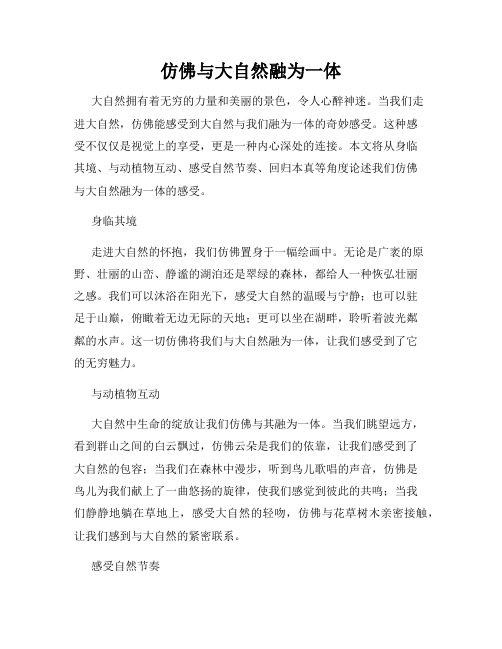 仿佛与大自然融为一体

大自然拥有着无穷的力量和美丽的景色，令人心醉神迷。当我们走进大自然，仿佛能感受到大自然与我们融为一体的奇妙感受。这种感受不仅仅是视觉上的享受，更是一种内心深处的连接。本文将从身临其境、与动植物互动、感受自然节奏、回归本真等角度论述我们仿佛与大自然融为一体的感受。

身临其境

走进大自然的怀抱，我们仿佛置身于一幅绘画中。无论是广袤的原野、壮丽的山峦、静谧的湖泊还是翠绿的森林，都给人一种恢弘壮丽之感。我们可以沐浴在阳光下，感受大自然的温暖与宁静；也可以驻足于山巅，俯瞰着无边无际的天地；更可以坐在湖畔，聆听着波光粼粼的水声。这一切仿佛将我们与大自然融为一体，让我们感受到了它的无穷魅力。

与动植物互动

大自然中生命的绽放让我们仿佛与其融为一体。当我们眺望远方，看到群山之间的白云飘过，仿佛云朵是我们的依靠，让我们感受到了大自然的包容；当我们在森林中漫步，听到鸟儿歌唱的声音，仿佛是鸟儿为我们献上了一曲悠扬的旋律，使我们感觉到彼此的共鸣；当我们静静地躺在草地上，感受大自然的轻吻，仿佛与花草树木亲密接触，让我们感到与大自然的紧密联系。

感受自然节奏